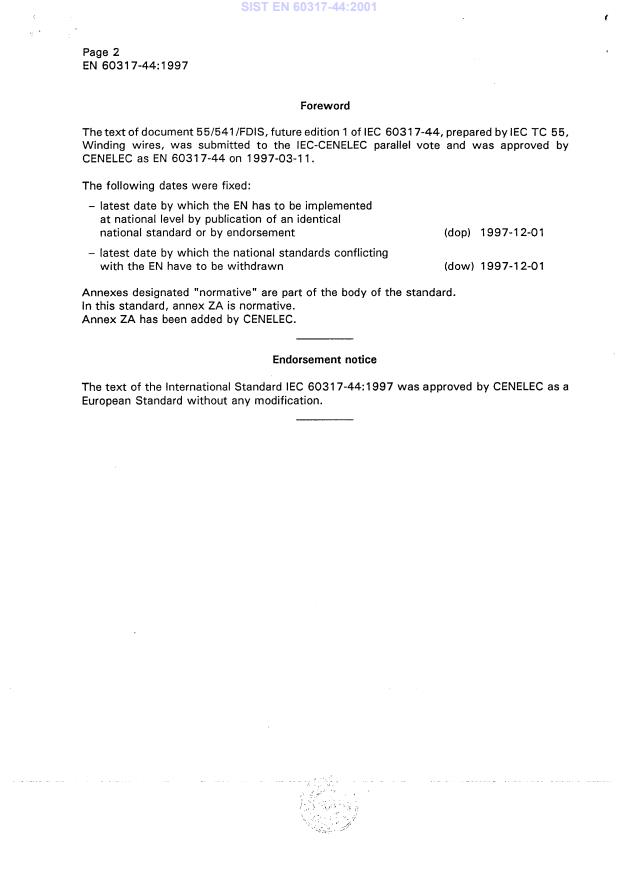 SIST EN 60317-44:2001

Page 2
EN 60317-44:1997

Foreword

The text of document 55/541/FDIS, future edition 1 of IEC 60317-44, prepared by IEC TC 55, Winding wires, was submitted to the IEC-CENELEC parallel vote and was approved by CENELEC as EN 60317-44 on 1997-03-11.

The following dates were fixed:

– latest date by which the EN has to be implemented at national level by publication of an identical national standard or by endorsement (dop) 1997-12-01

– latest date by which the national standards conflicting with the EN have to be withdrawn (dow) 1997-12-01

Annexes designated "normative" are part of the body of the standard.
In this standard, annex ZA is normative.
Annex ZA has been added by CENELEC.

Endorsement notice

The text of the International Standard IEC 60317-44:1997 was approved by CENELEC as a European Standard without any modification.